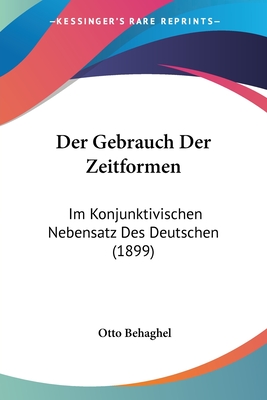 —KESSINGER'S RARE REPRINTS—

Der Gebrauch Der Zeitformen

Im Konjunktivischen Nebensatz Des Deutschen (1899)

Otto Behaghel